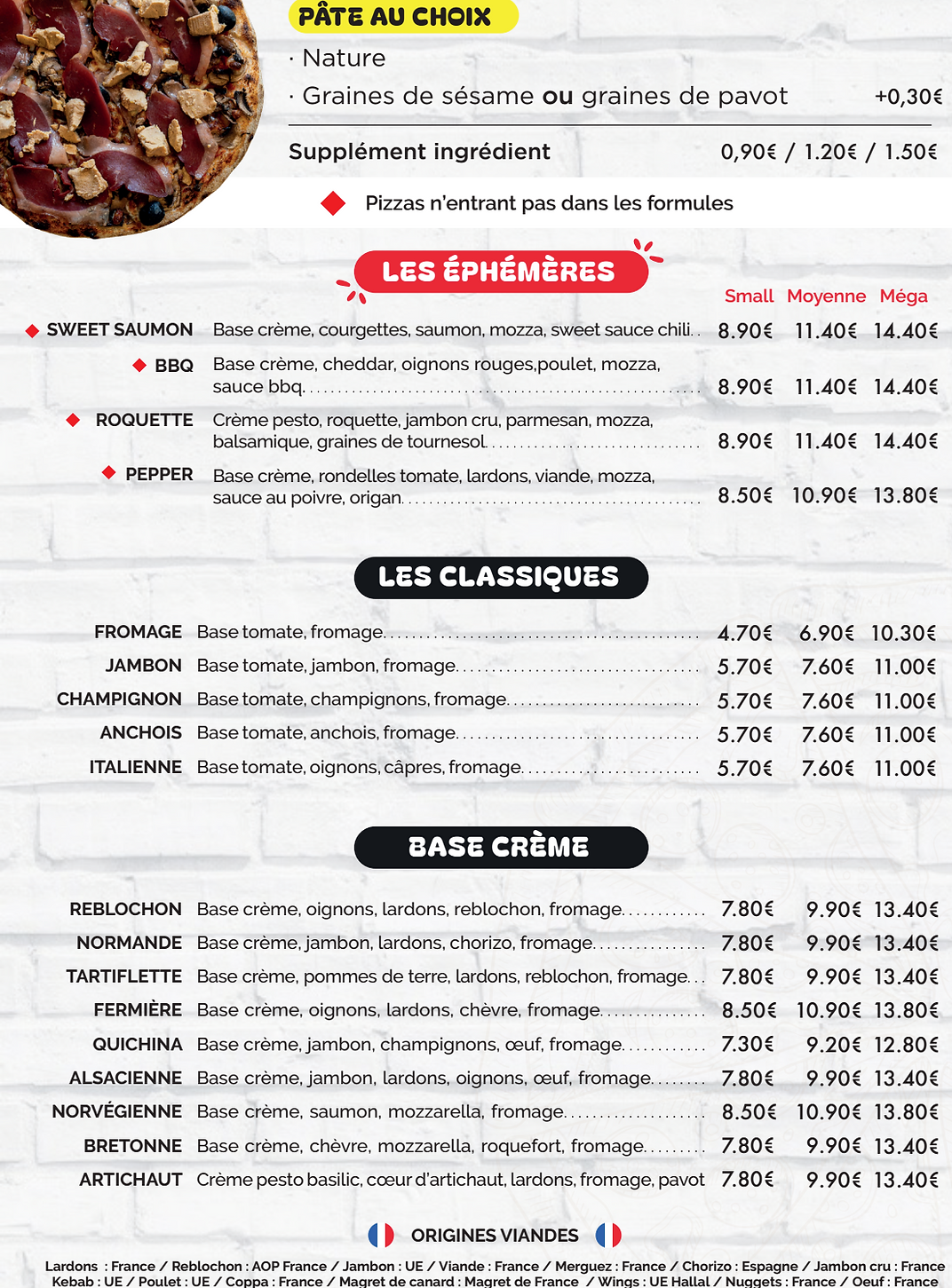 PÂTE AU CHOIX

· Nature

· Graines de sésame **ou** graines de pavot +0,30€

Supplément ingrédient 0,90€ / 1.20€ / 1.50€

Pizzas n'entrant pas dans les formules

LES ÉPHÉMÈRES

| | | Small | Moyenne | Méga |
|---|---|---|---|---|
| SWEET SAUMON | Base crème, courgettes, saumon, mozza, sweet sauce chili | 8.90€ | 11.40€ | 14.40€ |
| BBQ | Base crème, cheddar, oignons rouges,poulet, mozza, sauce bbq | 8.90€ | 11.40€ | 14.40€ |
| ROQUETTE | Crème pesto, roquette, jambon cru, parmesan, mozza, balsamique, graines de tournesol | 8.90€ | 11.40€ | 14.40€ |
| PEPPER | Base crème, rondelles tomate, lardons, viande, mozza, sauce au poivre, origan | 8.50€ | 10.90€ | 13.80€ |

LES CLASSIQUES

| | | | | |
|---|---|---|---|---|
| FROMAGE | Base tomate, fromage | 4.70€ | 6.90€ | 10.30€ |
| JAMBON | Base tomate, jambon, fromage | 5.70€ | 7.60€ | 11.00€ |
| CHAMPIGNON | Base tomate, champignons, fromage | 5.70€ | 7.60€ | 11.00€ |
| ANCHOIS | Base tomate, anchois, fromage | 5.70€ | 7.60€ | 11.00€ |
| ITALIENNE | Base tomate, oignons, câpres, fromage | 5.70€ | 7.60€ | 11.00€ |

BASE CRÈME

| | | | | |
|---|---|---|---|---|
| REBLOCHON | Base crème, oignons, lardons, reblochon, fromage | 7.80€ | 9.90€ | 13.40€ |
| NORMANDE | Base crème, jambon, lardons, chorizo, fromage | 7.80€ | 9.90€ | 13.40€ |
| TARTIFLETTE | Base crème, pommes de terre, lardons, reblochon, fromage | 7.80€ | 9.90€ | 13.40€ |
| FERMIÈRE | Base crème, oignons, lardons, chèvre, fromage | 8.50€ | 10.90€ | 13.80€ |
| QUICHINA | Base crème, jambon, champignons, œuf, fromage | 7.30€ | 9.20€ | 12.80€ |
| ALSACIENNE | Base crème, jambon, lardons, oignons, œuf, fromage | 7.80€ | 9.90€ | 13.40€ |
| NORVÉGIENNE | Base crème, saumon, mozzarella, fromage | 8.50€ | 10.90€ | 13.80€ |
| BRETONNE | Base crème, chèvre, mozzarella, roquefort, fromage | 7.80€ | 9.90€ | 13.40€ |
| ARTICHAUT | Crème pesto basilic, cœur d'artichaut, lardons, fromage, pavot | 7.80€ | 9.90€ | 13.40€ |

ORIGINES VIANDES

Lardons : France / Reblochon : AOP France / Jambon : UE / Viande : France / Merguez : France / Chorizo : Espagne / Jambon cru : France Kebab : UE / Poulet : UE / Coppa : France / Magret de canard : Magret de France / Wings : UE Hallal / Nuggets : France / Oeuf : France